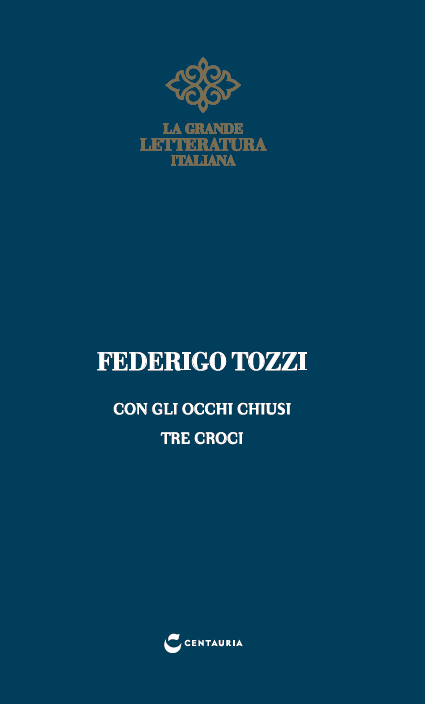 LA GRANDE
LETTERATURA
ITALIANA

FEDERIGO TOZZI

CON GLI OCCHI CHIUSI

TRE CROCI

CENTAURIA